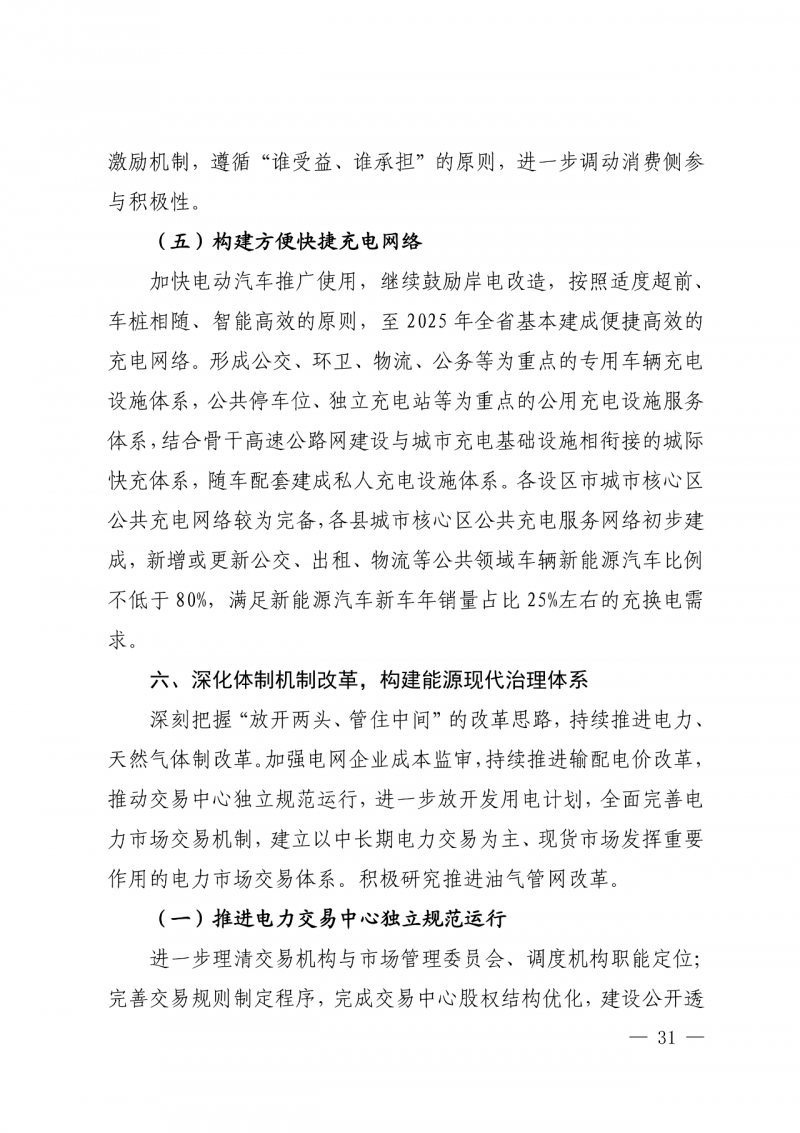 激励机制，遵循“谁受益、谁承担”的原则，进一步调动消费侧参与积极性。

（五）构建方便快捷充电网络

加快电动汽车推广使用，继续鼓励岸电改造，按照适度超前、车桩相随、智能高效的原则，至 2025 年全省基本建成便捷高效的充电网络。形成公交、环卫、物流、公务等为重点的专用车辆充电设施体系，公共停车位、独立充电站等为重点的公用充电设施服务体系，结合骨干高速公路网建设与城市充电基础设施相衔接的城际快充体系，随车配套建成私人充电设施体系。各设区市城市核心区公共充电网络较为完备，各县城市核心区公共充电服务网络初步建成，新增或更新公交、出租、物流等公共领域车辆新能源汽车比例不低于 80%，满足新能源汽车新车年销量占比 25%左右的充换电需求。

六、深化体制机制改革，构建能源现代治理体系

深刻把握“放开两头、管住中间”的改革思路，持续推进电力、天然气体制改革。加强电网企业成本监审，持续推进输配电价改革，推动交易中心独立规范运行，进一步放开发用电计划，全面完善电力市场交易机制，建立以中长期电力交易为主、现货市场发挥重要作用的电力市场交易体系。积极研究推进油气管网改革。

（一）推进电力交易中心独立规范运行

进一步理清交易机构与市场管理委员会、调度机构职能定位；完善交易规则制定程序，完成交易中心股权结构优化，建设公开透

— 31 —